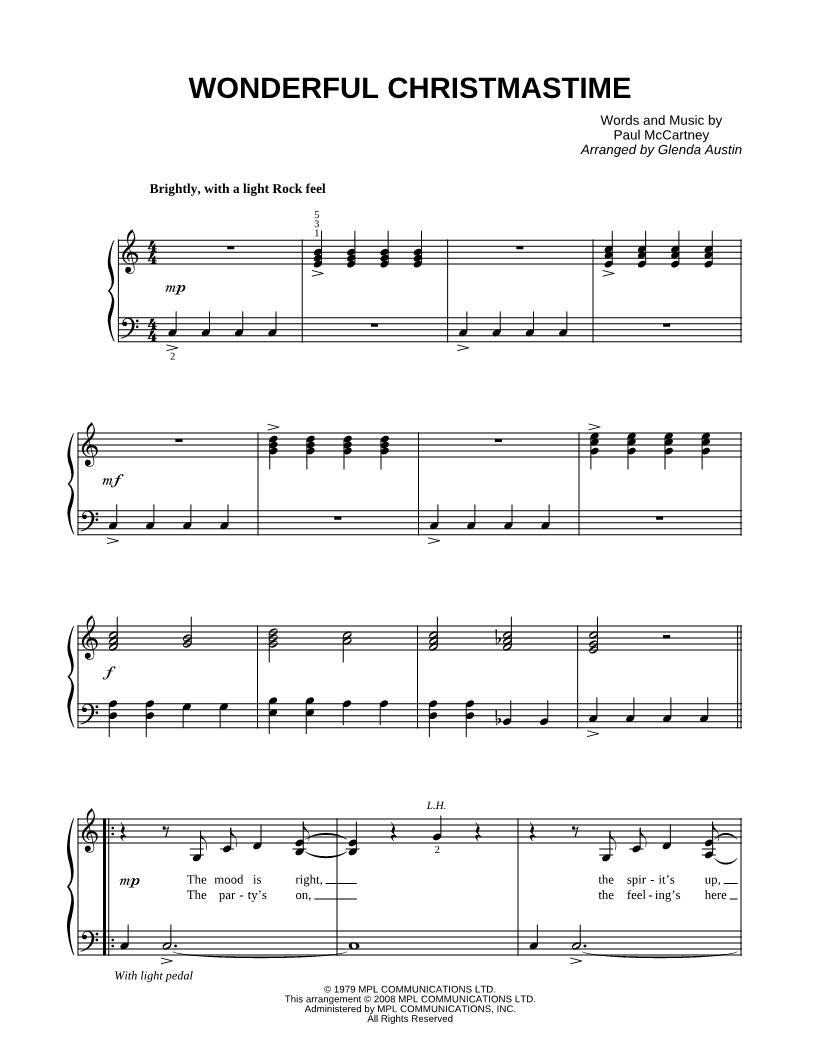 WONDERFUL CHRISTMASTIME

Words and Music by
Paul McCartney
Arranged by Glenda Austin

Brightly, with a light Rock feel

5
3
1

mp

2

mf

f

L.H.

2

mp

The mood is right, the spir - it's up,
The par - ty's on, the feel - ing's here

With light pedal

© 1979 MPL COMMUNICATIONS LTD.
This arrangement © 2008 MPL COMMUNICATIONS LTD.
Administered by MPL COMMUNICATIONS, INC.
All Rights Reserved